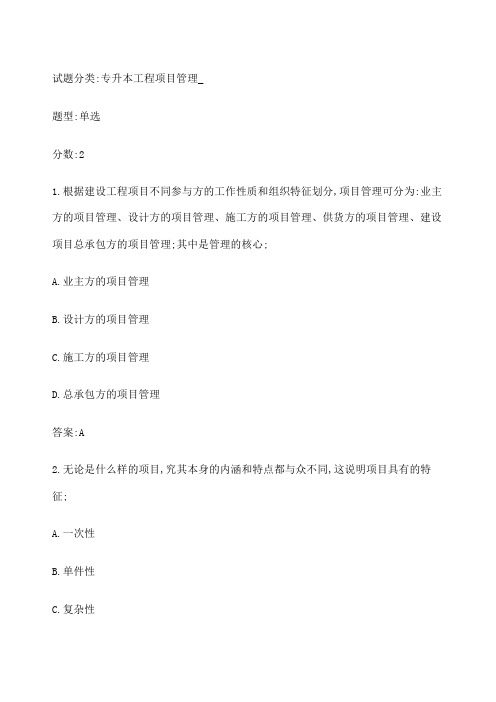 试题分类:专升本工程项目管理_

题型:单选

分数:2

1.根据建设工程项目不同参与方的工作性质和组织特征划分,项目管理可分为:业主方的项目管理、设计方的项目管理、施工方的项目管理、供货方的项目管理、建设项目总承包方的项目管理;其中是管理的核心;

A.业主方的项目管理

B.设计方的项目管理

C.施工方的项目管理

D.总承包方的项目管理

答案:A

2.无论是什么样的项目,究其本身的内涵和特点都与众不同,这说明项目具有的特征;

A.一次性

B.单件性

C.复杂性